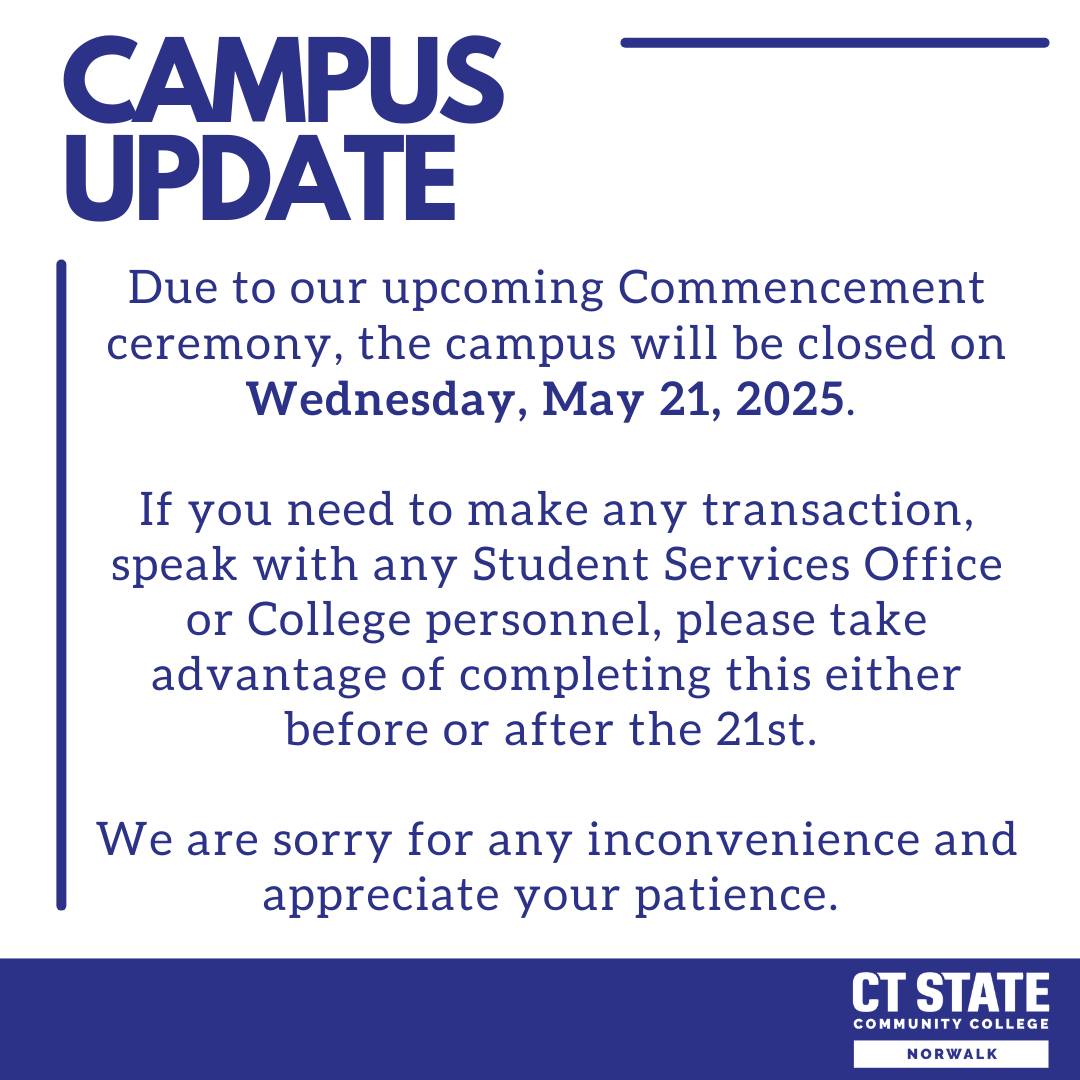 CAMPUS
UPDATE

Due to our upcoming Commencement ceremony, the campus will be closed on Wednesday, May 21, 2025.

If you need to make any transaction, speak with any Student Services Office or College personnel, please take advantage of completing this either before or after the 21st.

We are sorry for any inconvenience and appreciate your patience.

CT STATE
COMMUNITY COLLEGE
NORWALK